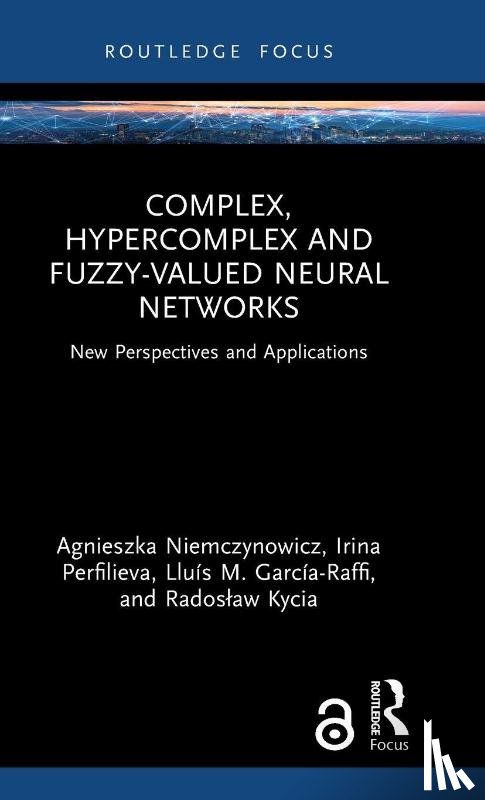 ROUTLEDGE FOCUS

COMPLEX, HYPERCOMPLEX AND FUZZY-VALUED NEURAL NETWORKS

New Perspectives and Applications

Agnieszka Niemczynowicz, Irina Perfilieva, Lluís M. García-Raffi, and Radosław Kycia

ROUTLEDGE

Focus